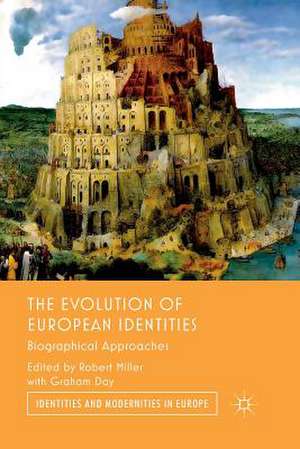 THE EVOLUTION OF EUROPEAN IDENTITIES

Biographical Approaches

Edited by Robert Miller
with Graham Day

IDENTITIES AND MODERNITIES IN EUROPE